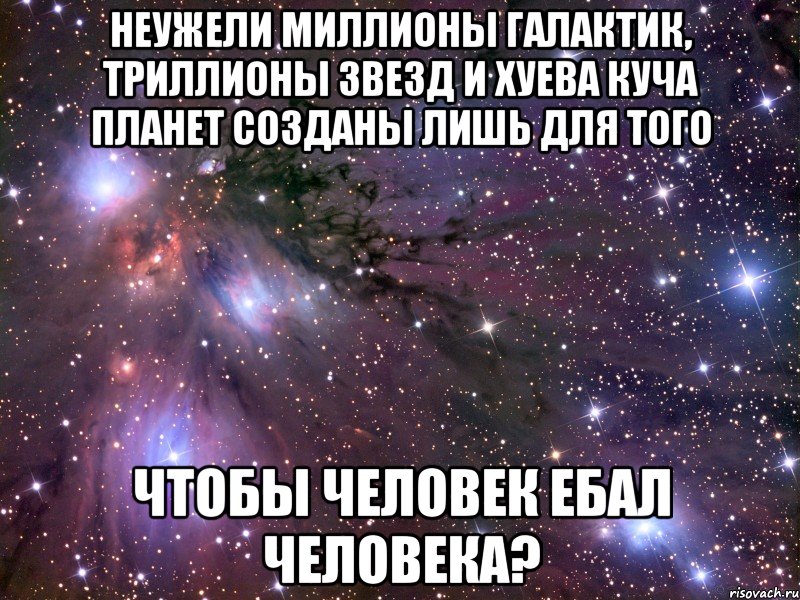 НЕУЖЕЛИ МИЛЛИОНЫ ГАЛАКТИК, ТРИЛЛИОНЫ ЗВЕЗД И ХУЕВА КУЧА ПЛАНЕТ СОЗДАНЫ ЛИШЬ ДЛЯ ТОГО

ЧТОБЫ ЧЕЛОВЕК ЕБАЛ ЧЕЛОВЕКА?

risovach.ru